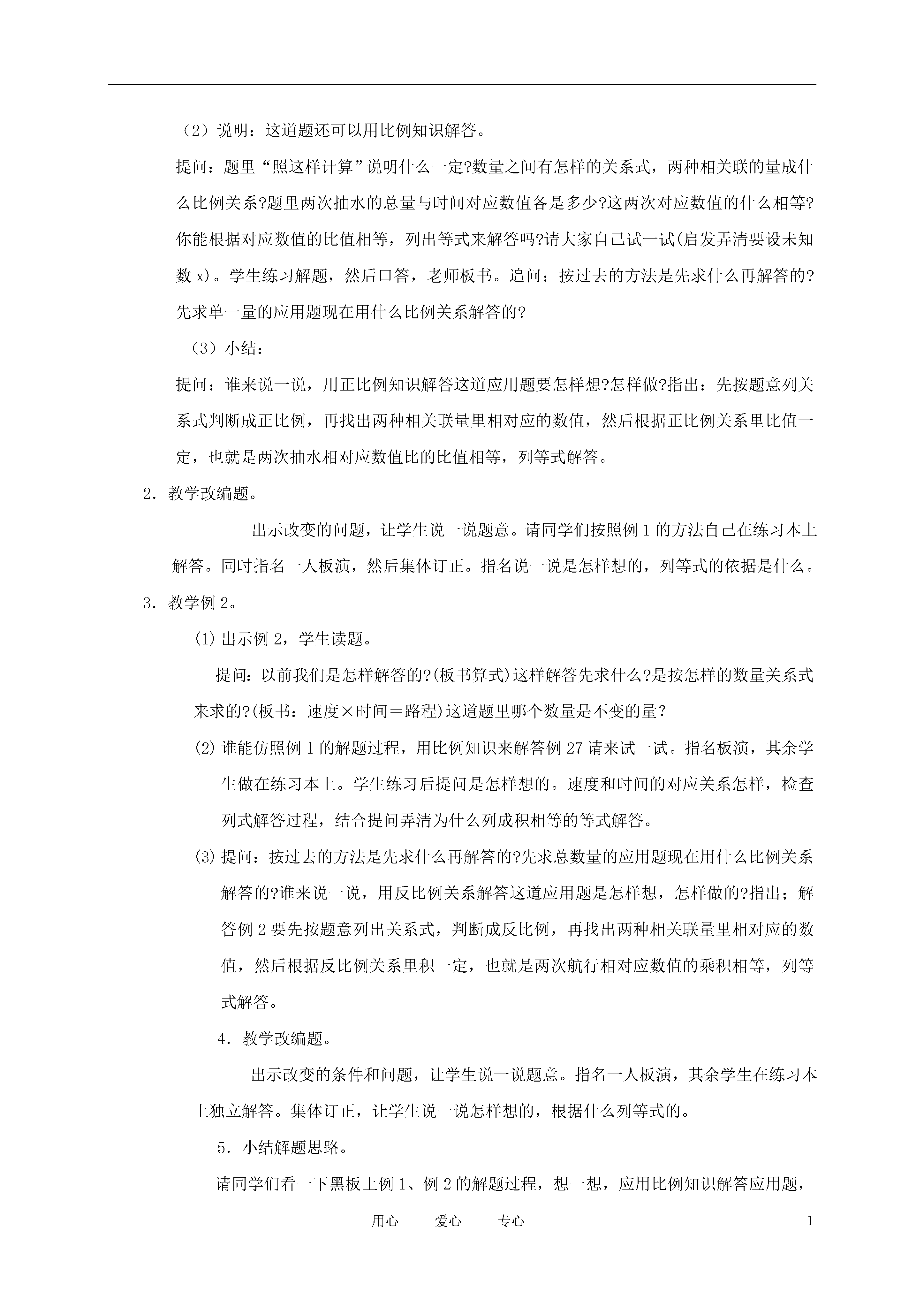 （2）说明：这道题还可以用比例知识解答。

提问：题里“照这样计算”说明什么一定?数量之间有怎样的关系式，两种相关联的量成什么比例关系?题里两次抽水的总量与时间对应数值各是多少?这两次对应数值的什么相等?你能根据对应数值的比值相等，列出等式来解答吗?请大家自己试一试(启发弄清要设未知数 x)。学生练习解题，然后口答，老师板书。追问：按过去的方法是先求什么再解答的?先求单一量的应用题现在用什么比例关系解答的?

（3）小结：

提问：谁来说一说，用正比例知识解答这道应用题要怎样想?怎样做?指出：先按题意列关系式判断成正比例，再找出两种相关联量里相对应的数值，然后根据正比例关系里比值一定，也就是两次抽水相对应数值比的比值相等，列等式解答。

2．教学改编题。

出示改变的问题，让学生说一说题意。请同学们按照例 1 的方法自己在练习本上解答。同时指名一人板演，然后集体订正。指名说一说是怎样想的，列等式的依据是什么。

3．教学例 2。

⑴ 出示例 2，学生读题。

提问：以前我们是怎样解答的?(板书算式)这样解答先求什么?是按怎样的数量关系式来求的?(板书：速度×时间＝路程)这道题里哪个数量是不变的量?

⑵ 谁能仿照例 1 的解题过程，用比例知识来解答例 27 请来试一试。指名板演，其余学生做在练习本上。学生练习后提问是怎样想的。速度和时间的对应关系怎样，检查列式解答过程，结合提问弄清为什么列成积相等的等式解答。

⑶ 提问：按过去的方法是先求什么再解答的?先求总数量的应用题现在用什么比例关系解答的?谁来说一说，用反比例关系解答这道应用题是怎样想，怎样做的?指出；解答例 2 要先按题意列出关系式，判断成反比例，再找出两种相关联量里相对应的数值，然后根据反比例关系里积一定，也就是两次航行相对应数值的乘积相等，列等式解答。

4．教学改编题。

出示改变的条件和问题，让学生说一说题意。指名一人板演，其余学生在练习本上独立解答。集体订正，让学生说一说怎样想的，根据什么列等式的。

5．小结解题思路。

请同学们看一下黑板上例 1、例 2 的解题过程，想一想，应用比例知识解答应用题，

用心　　爱心　　专心　　1